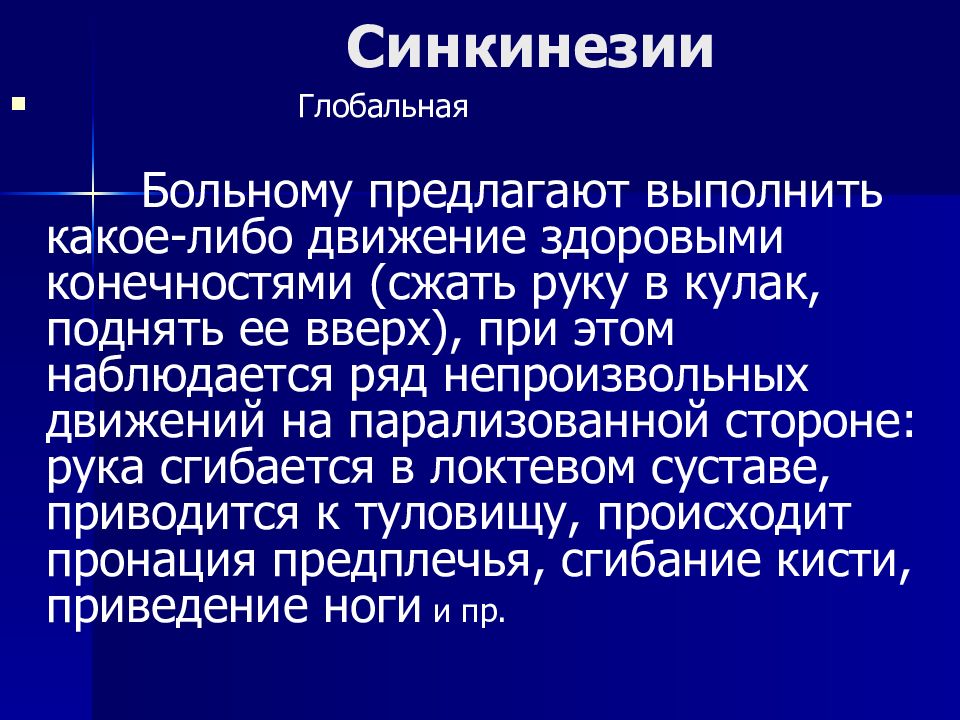 Синкинезии

Глобальная

Больному предлагают выполнить какое-либо движение здоровыми конечностями (сжать руку в кулак, поднять ее вверх), при этом наблюдается ряд непроизвольных движений на парализованной стороне: рука сгибается в локтевом суставе, приводится к туловищу, происходит пронация предплечья, сгибание кисти, приведение ноги и пр.